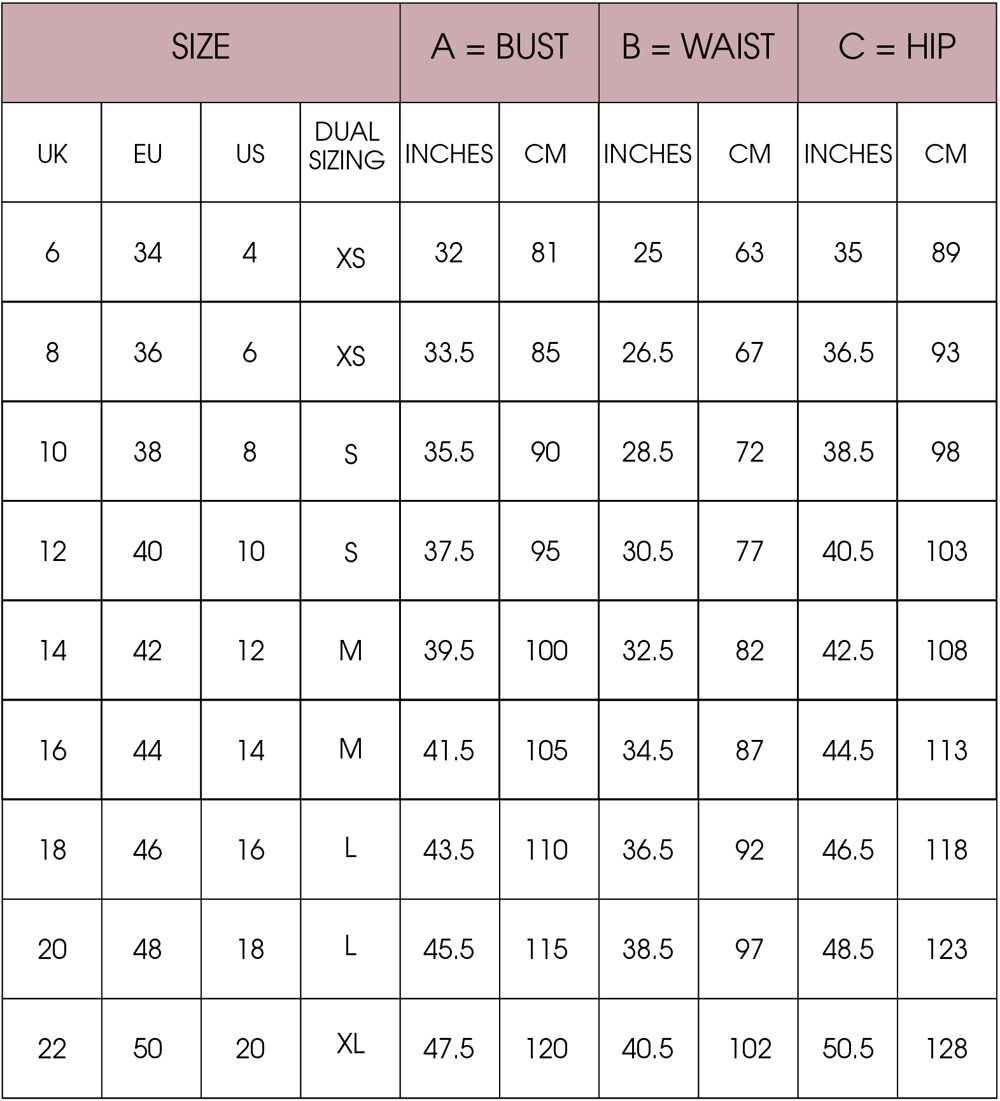 | SIZE | | | | A = BUST | | B = WAIST | | C = HIP | |
|---|---|---|---|---|---|---|---|---|---|
| UK | EU | US | DUAL SIZING | INCHES | CM | INCHES | CM | INCHES | CM |
| 6 | 34 | 4 | XS | 32 | 81 | 25 | 63 | 35 | 89 |
| 8 | 36 | 6 | XS | 33.5 | 85 | 26.5 | 67 | 36.5 | 93 |
| 10 | 38 | 8 | S | 35.5 | 90 | 28.5 | 72 | 38.5 | 98 |
| 12 | 40 | 10 | S | 37.5 | 95 | 30.5 | 77 | 40.5 | 103 |
| 14 | 42 | 12 | M | 39.5 | 100 | 32.5 | 82 | 42.5 | 108 |
| 16 | 44 | 14 | M | 41.5 | 105 | 34.5 | 87 | 44.5 | 113 |
| 18 | 46 | 16 | L | 43.5 | 110 | 36.5 | 92 | 46.5 | 118 |
| 20 | 48 | 18 | L | 45.5 | 115 | 38.5 | 97 | 48.5 | 123 |
| 22 | 50 | 20 | XL | 47.5 | 120 | 40.5 | 102 | 50.5 | 128 |